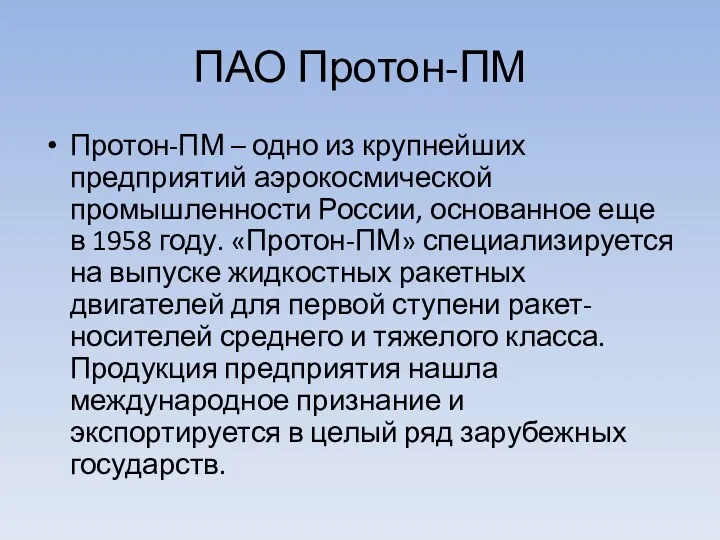 ПАО Протон-ПМ

• Протон-ПМ – одно из крупнейших предприятий аэрокосмической промышленности России, основанное еще в 1958 году. «Протон-ПМ» специализируется на выпуске жидкостных ракетных двигателей для первой ступени ракет-носителей среднего и тяжелого класса. Продукция предприятия нашла международное признание и экспортируется в целый ряд зарубежных государств.